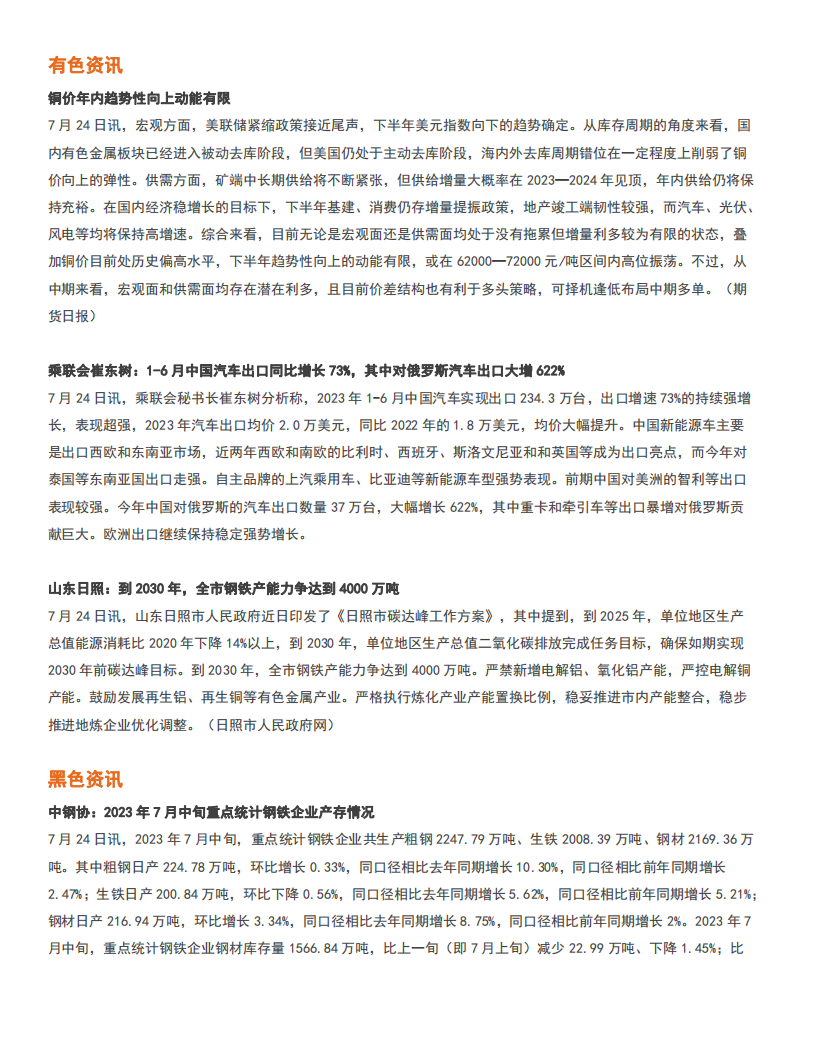 有色资讯

铜价年内趋势性向上动能有限

7 月 24 日讯，宏观方面，美联储紧缩政策接近尾声，下半年美元指数向下的趋势确定。从库存周期的角度来看，国内有色金属板块已经进入被动去库阶段，但美国仍处于主动去库阶段，海内外去库周期错位在一定程度上削弱了铜价向上的弹性。供需方面，矿端中长期供给将不断紧张，但供给增量大概率在 2023—2024 年见顶，年内供给仍将保持充裕。在国内经济稳增长的目标下，下半年基建、消费仍存增量提振政策，地产竣工端韧性较强，而汽车、光伏、风电等均将保持高增速。综合来看，目前无论是宏观面还是供需面均处于没有拖累但增量利多较为有限的状态，叠加铜价目前处历史偏高水平，下半年趋势性向上的动能有限，或在 62000—72000 元/吨区间内高位振荡。不过，从中期来看，宏观面和供需面均存在潜在利多，且目前价差结构也有利于多头策略，可择机逢低布局中期多单。（期货日报）

乘联会崔东树：1-6 月中国汽车出口同比增长 73%，其中对俄罗斯汽车出口大增 622%

7 月 24 日讯，乘联会秘书长崔东树分析称，2023 年 1-6 月中国汽车实现出口 234.3 万台，出口增速 73%的持续强增长，表现超强，2023 年汽车出口均价 2.0 万美元，同比 2022 年的 1.8 万美元，均价大幅提升。中国新能源车主要是出口西欧和东南亚市场，近两年西欧和南欧的比利时、西班牙、斯洛文尼亚和和英国等成为出口亮点，而今年对泰国等东南亚国出口走强。自主品牌的上汽乘用车、比亚迪等新能源车型强势表现。前期中国对美洲的智利等出口表现较强。今年中国对俄罗斯的汽车出口数量 37 万台，大幅增长 622%，其中重卡和牵引车等出口暴增对俄罗斯贡献巨大。欧洲出口继续保持稳定强势增长。

山东日照：到 2030 年，全市钢铁产能力争达到 4000 万吨

7 月 24 日讯，山东日照市人民政府近日印发了《日照市碳达峰工作方案》，其中提到，到 2025 年，单位地区生产总值能源消耗比 2020 年下降 14%以上，到 2030 年，单位地区生产总值二氧化碳排放完成任务目标，确保如期实现 2030 年前碳达峰目标。到 2030 年，全市钢铁产能力争达到 4000 万吨。严禁新增电解铝、氧化铝产能，严控电解铜产能。鼓励发展再生铝、再生铜等有色金属产业。严格执行炼化产业产能置换比例，稳妥推进市内产能整合，稳步推进地炼企业优化调整。（日照市人民政府网）

黑色资讯

中钢协：2023 年 7 月中旬重点统计钢铁企业产存情况

7 月 24 日讯，2023 年 7 月中旬，重点统计钢铁企业共生产粗钢 2247.79 万吨、生铁 2008.39 万吨、钢材 2169.36 万吨。其中粗钢日产 224.78 万吨，环比增长 0.33%，同口径相比去年同期增长 10.30%，同口径相比前年同期增长 2.47%；生铁日产 200.84 万吨，环比下降 0.56%，同口径相比去年同期增长 5.62%，同口径相比前年同期增长 5.21%；钢材日产 216.94 万吨，环比增长 3.34%，同口径相比去年同期增长 8.75%，同口径相比前年同期增长 2%。2023 年 7 月中旬，重点统计钢铁企业钢材库存量 1566.84 万吨，比上一旬（即 7 月上旬）减少 22.99 万吨、下降 1.45%；比